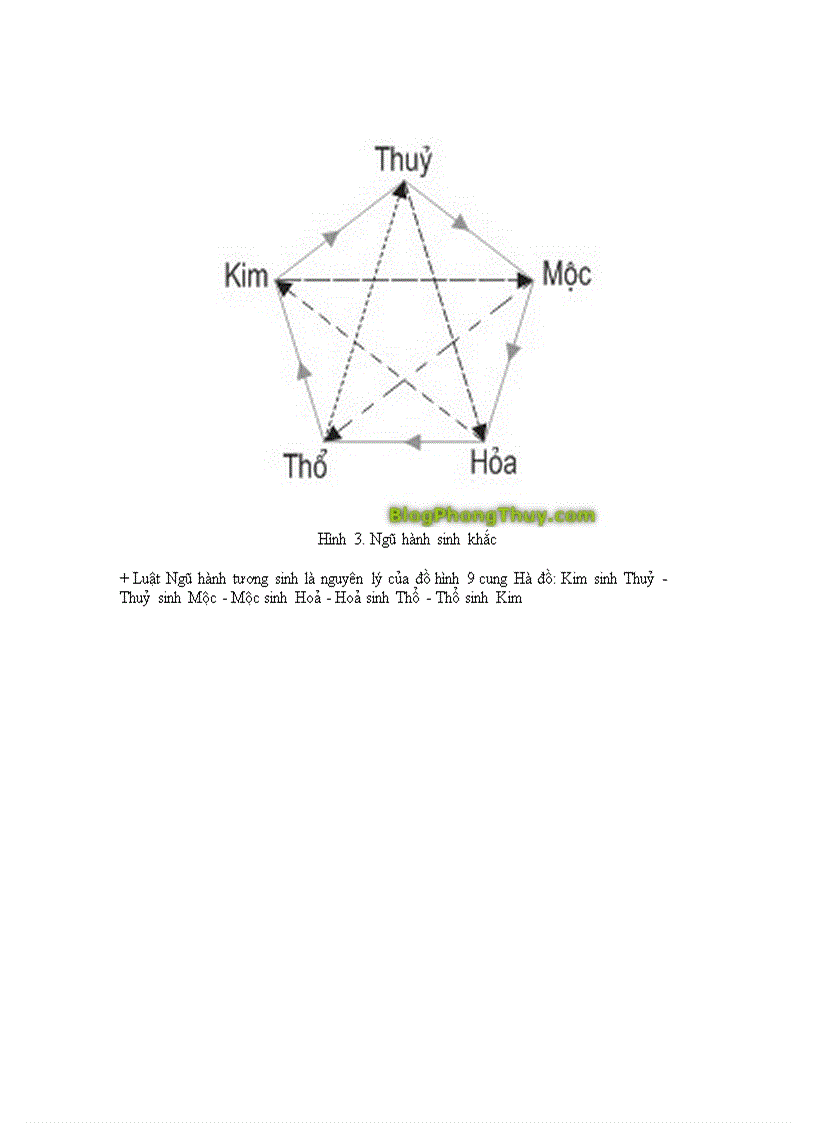 Thuỷ

Kim

Mộc

Thổ

Hỏa

BlogPhongThuy.com

Hình 3. Ngũ hành sinh khắc

+ Luật Ngũ hành tương sinh là nguyên lý của đồ hình 9 cung Hà đồ: Kim sinh Thuỷ - Thuỷ sinh Mộc - Mộc sinh Hoả - Hoả sinh Thổ - Thổ sinh Kim